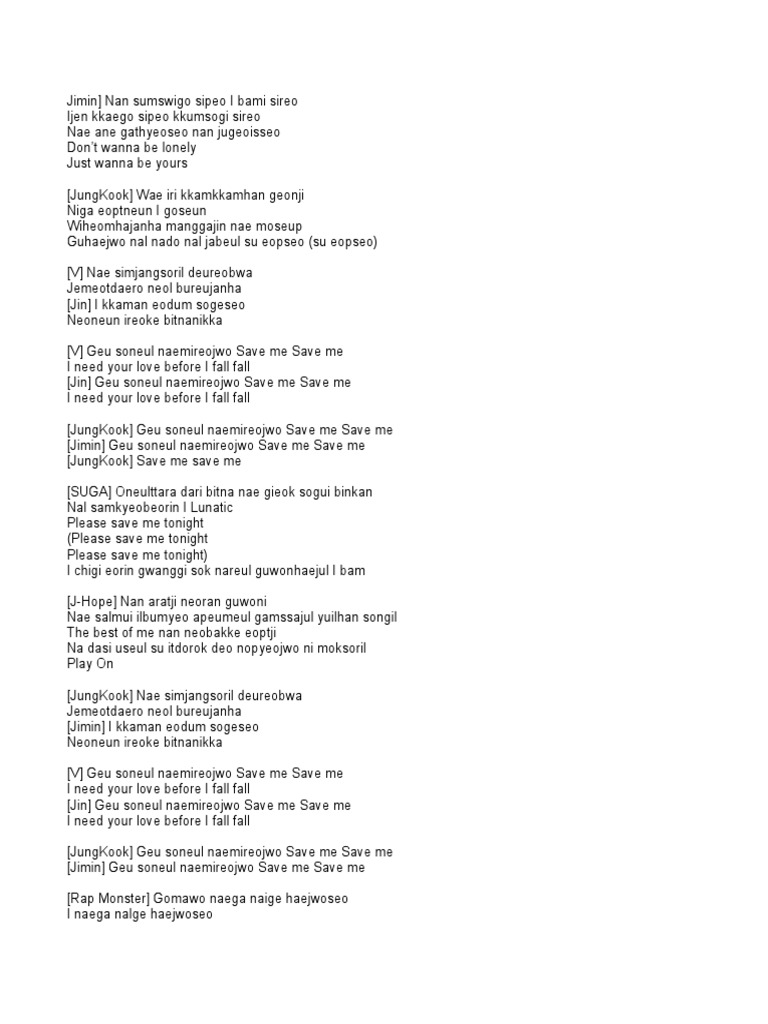 Jimin] Nan sumswigo sipeo I bami sireo
Ijen kkaego sipeo kkumsogi sireo
Nae ane gathyeoseo nan jugeoisseo
Don't wanna be lonely
Just wanna be yours

[JungKook] Wae iri kkamkkamhan geonji
Niga eoptneun I goseun
Wiheomhajanha manggajin nae moseup
Guhaejwo nal nado nal jabeul su eopseo (su eopseo)

[V] Nae simjangsoril deureobwa
Jemeotdaero neol bureujanha
[Jin] I kkaman eodum sogeseo
Neoneun ireoke bitnanikka

[V] Geu soneul naemireojwo Save me Save me
I need your love before I fall fall
[Jin] Geu soneul naemireojwo Save me Save me
I need your love before I fall fall

[JungKook] Geu soneul naemireojwo Save me Save me
[Jimin] Geu soneul naemireojwo Save me Save me
[JungKook] Save me save me

[SUGA] Oneulttara dari bitna nae gieok sogui binkan
Nal samkyeobeorin I Lunatic
Please save me tonight
(Please save me tonight
Please save me tonight)
I chigi eorin gwanggi sok nareul guwonhaejul I bam

[J-Hope] Nan aratji neoran guwoni
Nae salmui ilbumyeo apeumeul gamssajul yuilhan songil
The best of me nan neobakke eoptji
Na dasi useul su itdorok deo nopyeojwo ni moksoril
Play On

[JungKook] Nae simjangsoril deureobwa
Jemeotdaero neol bureujanha
[Jimin] I kkaman eodum sogeseo
Neoneun ireoke bitnanikka

[V] Geu soneul naemireojwo Save me Save me
I need your love before I fall fall
[Jin] Geu soneul naemireojwo Save me Save me
I need your love before I fall fall

[JungKook] Geu soneul naemireojwo Save me Save me
[Jimin] Geu soneul naemireojwo Save me Save me

[Rap Monster] Gomawo naega naige haejwoseo
I naega nalge haejwoseo